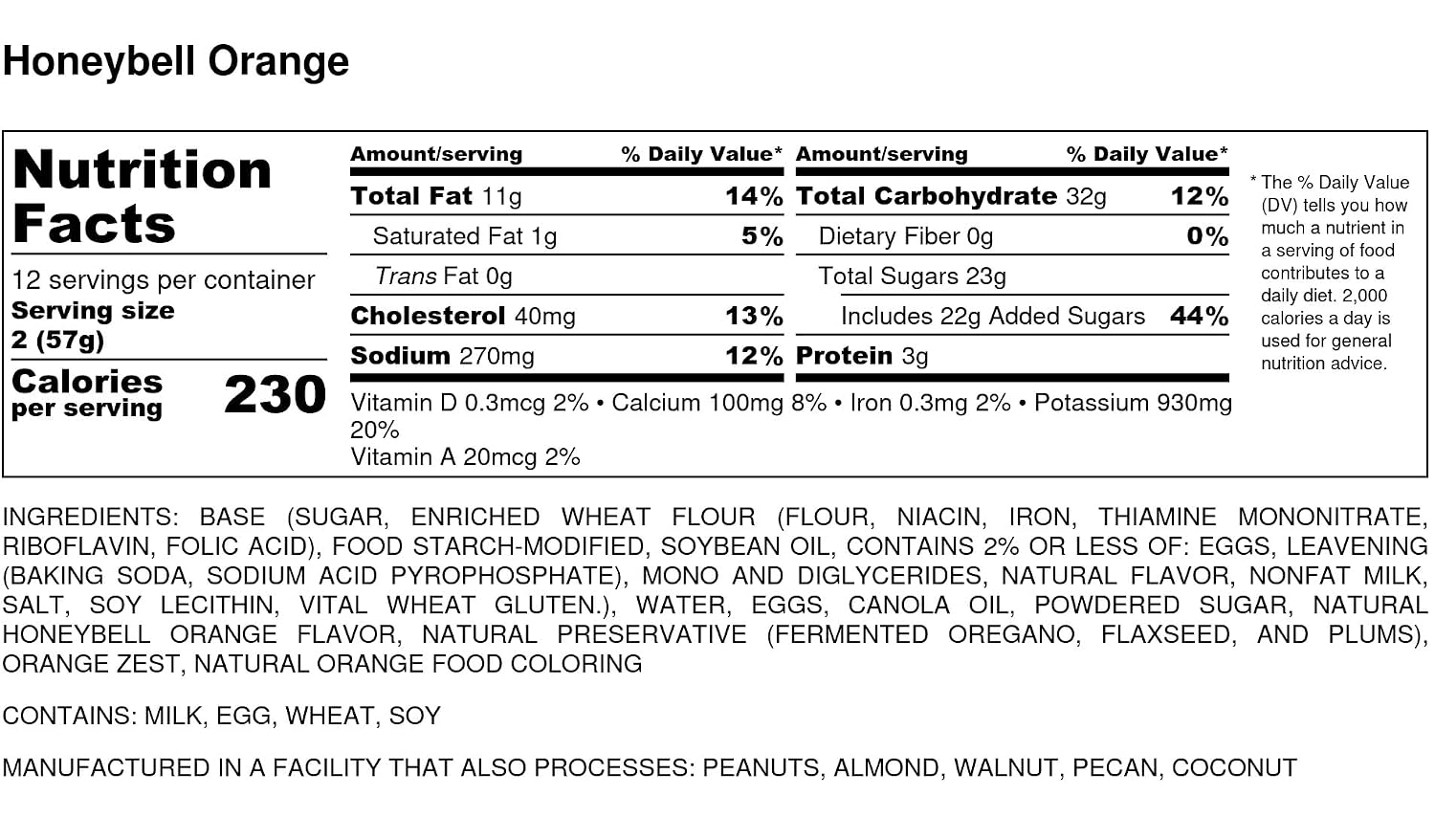 Honeybell Orange

Nutrition Facts

12 servings per container
Serving size
2 (57g)

Calories per serving 230

| Amount/serving | % Daily Value* | Amount/serving | % Daily Value* |
|---|---|---|---|
| Total Fat 11g | 14% | Total Carbohydrate 32g | 12% |
| Saturated Fat 1g | 5% | Dietary Fiber 0g | 0% |
| Trans Fat 0g | | Total Sugars 23g | |
| Cholesterol 40mg | 13% | Includes 22g Added Sugars | 44% |
| Sodium 270mg | 12% | Protein 3g | |

Vitamin D 0.3mcg 2% • Calcium 100mg 8% • Iron 0.3mg 2% • Potassium 930mg 20%
Vitamin A 20mcg 2%

* The % Daily Value (DV) tells you how much a nutrient in a serving of food contributes to a daily diet. 2,000 calories a day is used for general nutrition advice.

INGREDIENTS: BASE (SUGAR, ENRICHED WHEAT FLOUR (FLOUR, NIACIN, IRON, THIAMINE MONONITRATE, RIBOFLAVIN, FOLIC ACID), FOOD STARCH-MODIFIED, SOYBEAN OIL, CONTAINS 2% OR LESS OF: EGGS, LEAVENING (BAKING SODA, SODIUM ACID PYROPHOSPHATE), MONO AND DIGLYCERIDES, NATURAL FLAVOR, NONFAT MILK, SALT, SOY LECITHIN, VITAL WHEAT GLUTEN.), WATER, EGGS, CANOLA OIL, POWDERED SUGAR, NATURAL HONEYBELL ORANGE FLAVOR, NATURAL PRESERVATIVE (FERMENTED OREGANO, FLAXSEED, AND PLUMS), ORANGE ZEST, NATURAL ORANGE FOOD COLORING

CONTAINS: MILK, EGG, WHEAT, SOY

MANUFACTURED IN A FACILITY THAT ALSO PROCESSES: PEANUTS, ALMOND, WALNUT, PECAN, COCONUT